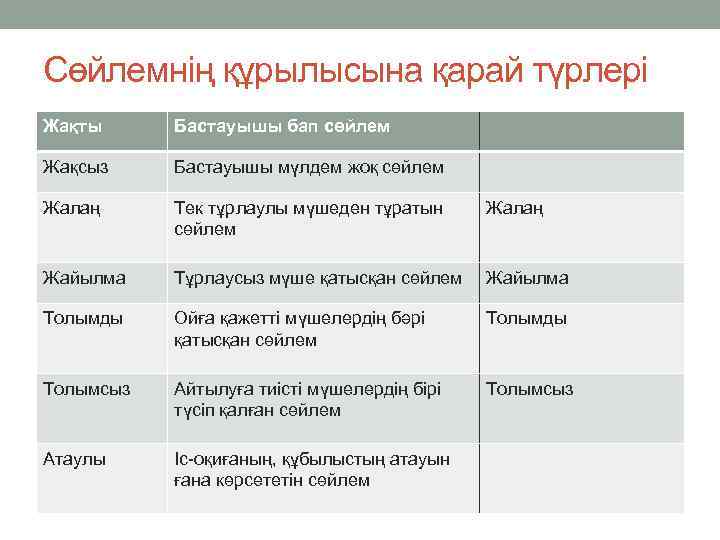 Сөйлемнің құрылысына қарай түрлері

| Жақты | Бастауышы бап сөйлем | |
|---|---|---|
| Жақсыз | Бастауышы мүлдем жоқ сөйлем | |
| Жалаң | Тек тұрлаулы мүшеден тұратын сөйлем | Жалаң |
| Жайылма | Тұрлаусыз мүше қатысқан сөйлем | Жайылма |
| Толымды | Ойға қажетті мүшелердің бәрі қатысқан сөйлем | Толымды |
| Толымсыз | Айтылуға тиісті мүшелердің бірі түсіп қалған сөйлем | Толымсыз |
| Атаулы | Іс-оқиғаның, құбылыстың атауын ғана көрсететін сөйлем | |